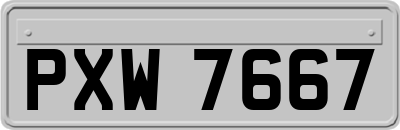 PXW 7667